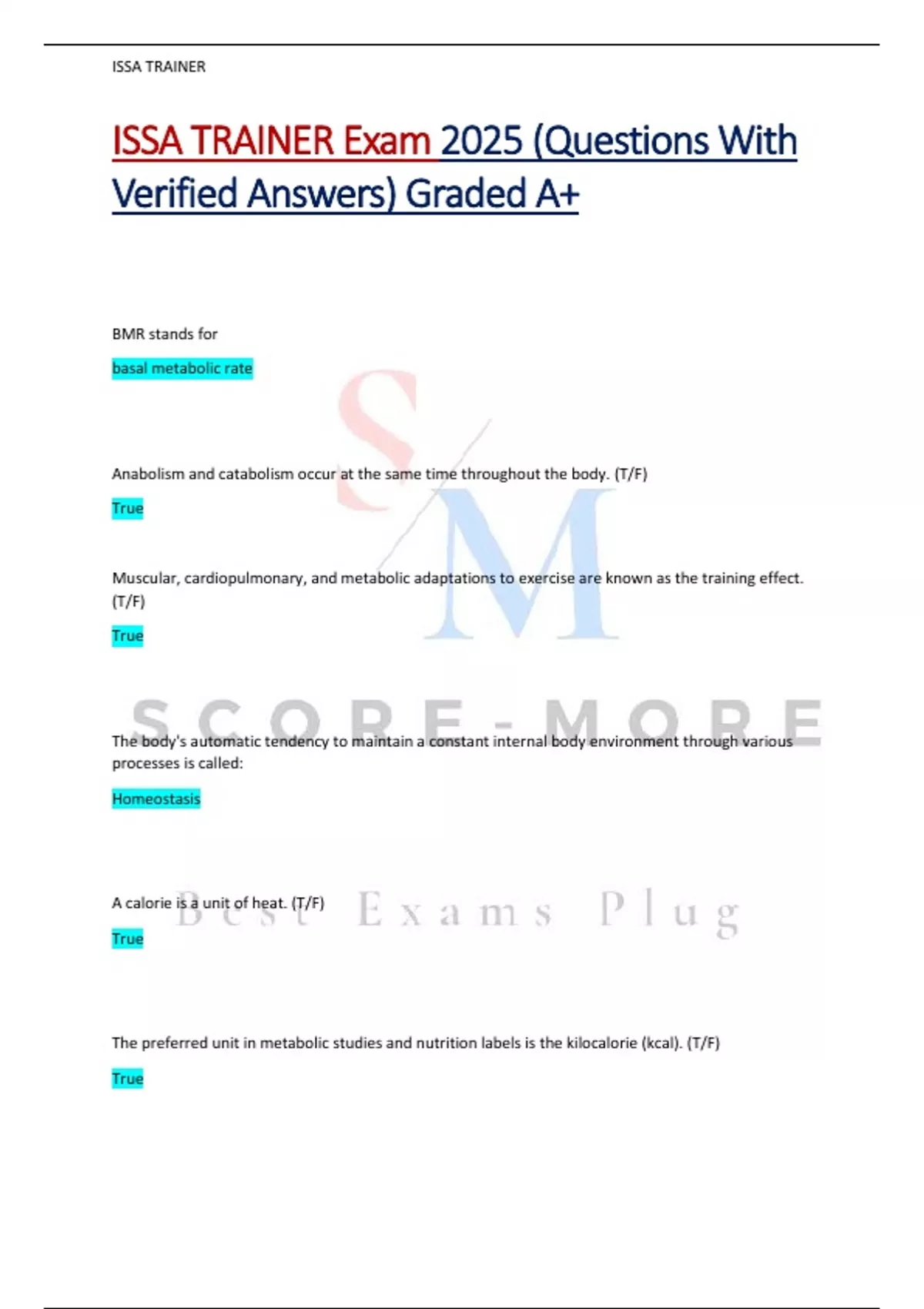 ISSA TRAINER

ISSA TRAINER Exam 2025 (Questions With Verified Answers) Graded A+

BMR stands for

basal metabolic rate

Anabolism and catabolism occur at the same time throughout the body. (T/F)

True

Muscular, cardiopulmonary, and metabolic adaptations to exercise are known as the training effect. (T/F)

True

The body's automatic tendency to maintain a constant internal body environment through various processes is called:

Homeostasis

A calorie is a unit of heat. (T/F)

True

The preferred unit in metabolic studies and nutrition labels is the kilocalorie (kcal). (T/F)

True

SM

SCORE-MORE

Best Exams Plug